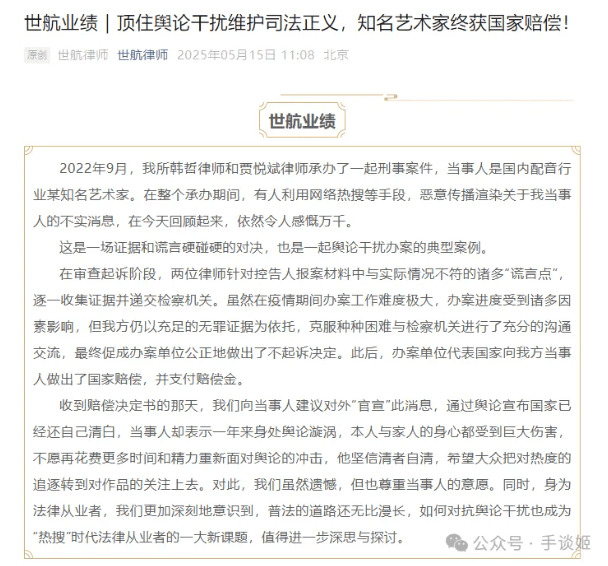 世航业绩｜顶住舆论干扰维护司法正义，知名艺术家终获国家赔偿！

原创 世航律师 世航律师 2025年05月15日 11:08 北京

世航业绩

2022年9月，我所韩哲律师和贾悦斌律师承办了一起刑事案件，当事人是国内配音行业某知名艺术家。在整个承办期间，有人利用网络热搜等手段，恶意传播渲染关于我当事人的不实消息，在今天回顾起来，依然令人感慨万千。

这是一场证据和谎言硬碰硬的对决，也是一起舆论干扰办案的典型案例。

在审查起诉阶段，两位律师针对控告人报案材料中与实际情况不符的诸多“谎言点”，逐一收集证据并递交检察机关。虽然在疫情期间办案工作难度极大，办案进度受到诸多因素影响，但我方仍以充足的无罪证据为依托，克服种种困难与检察机关进行了充分的沟通交流，最终促成办案单位公正地做出了不起诉决定。此后，办案单位代表国家向我方当事人做出了国家赔偿，并支付赔偿金。

收到赔偿决定书的那天，我们向当事人建议对外“官宣”此消息，通过舆论宣布国家已经还自己清白，当事人却表示一年来身处舆论漩涡，本人与家人的身心都受到巨大伤害，不愿再花费更多时间和精力重新面对舆论的冲击，他坚信清者自清，希望大众把对热度的追逐转到对作品的关注上去。对此，我们虽然遗憾，但也尊重当事人的意愿。同时，身为法律从业者，我们更加深刻地意识到，普法的道路还无比漫长，如何对抗舆论干扰也成为“热搜”时代法律从业者的一大新课题，值得进一步深思与探讨。

公众号 · 手谈姬